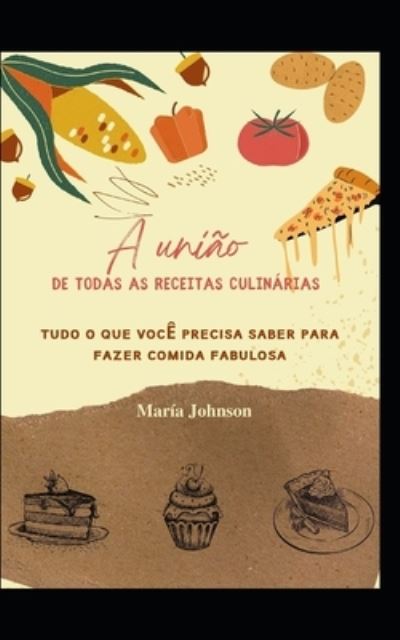 A união
DE TODAS AS RECEITAS CULINÁRIAS

TUDO O QUE VOCÊ PRECISA SABER PARA FAZER COMIDA FABULOSA

María Johnson